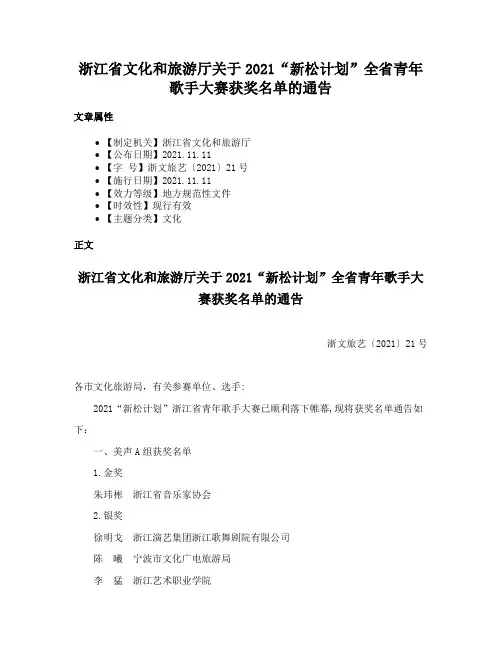 浙江省文化和旅游厅关于2021“新松计划”全省青年歌手大赛获奖名单的通告

文章属性

• 【制定机关】浙江省文化和旅游厅
• 【公布日期】2021.11.11
• 【字　号】浙文旅艺〔2021〕21号
• 【施行日期】2021.11.11
• 【效力等级】地方规范性文件
• 【时效性】现行有效
• 【主题分类】文化

正文

浙江省文化和旅游厅关于2021“新松计划”全省青年歌手大赛获奖名单的通告

浙文旅艺〔2021〕21号

各市文化旅游局，有关参赛单位、选手：

2021“新松计划”浙江省青年歌手大赛已顺利落下帷幕，现将获奖名单通告如下：

一、美声A组获奖名单

1.金奖

朱玮彬　浙江省音乐家协会

2.银奖

徐明戈　浙江演艺集团浙江歌舞剧院有限公司

陈　曦　宁波市文化广电旅游局

李　猛　浙江艺术职业学院